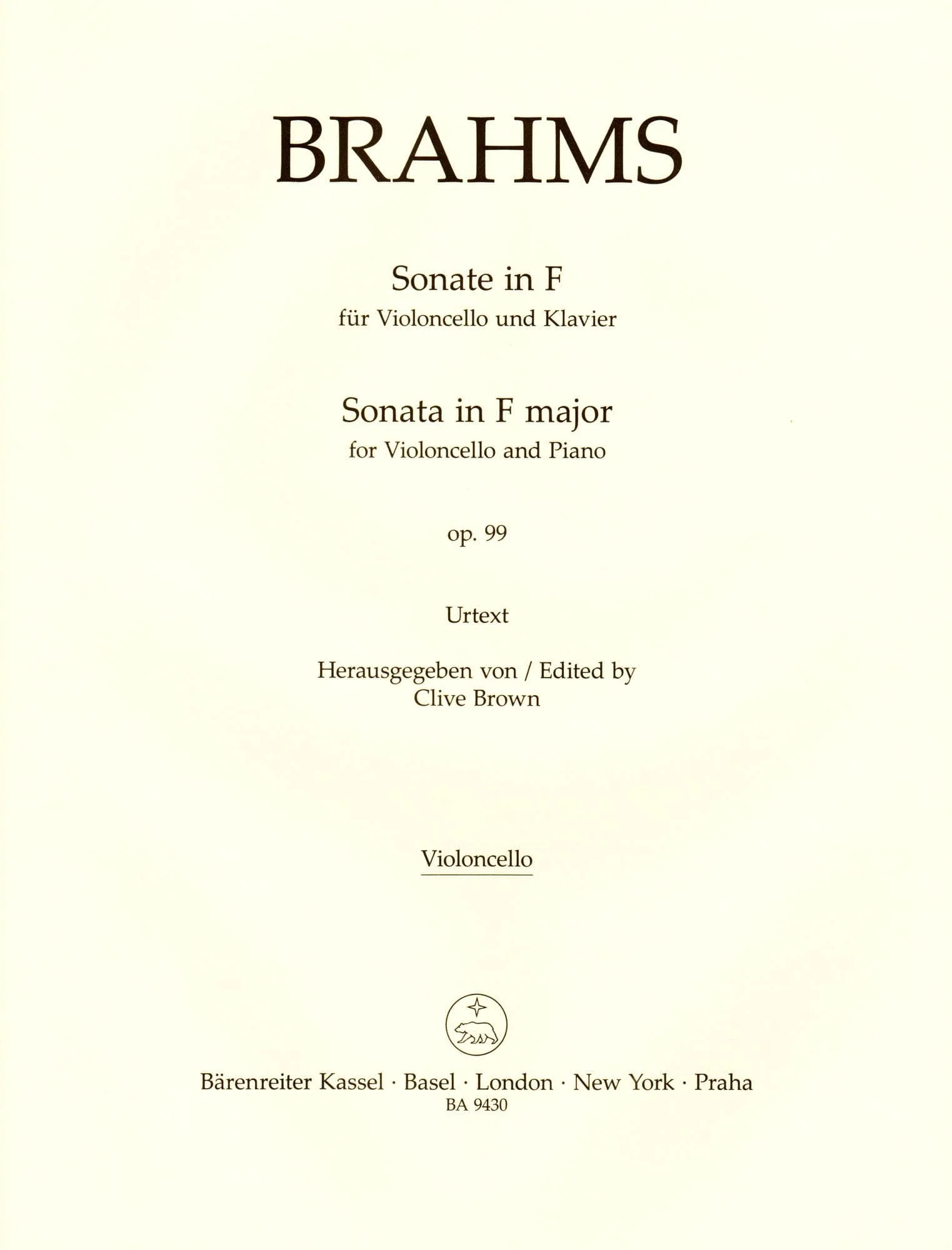 BRAHMS

Sonate in F
für Violoncello und Klavier

Sonata in F major
for Violoncello and Piano

op. 99

Urtext

Herausgegeben von / Edited by
Clive Brown

Violoncello

Bärenreiter Kassel · Basel · London · New York · Praha
BA 9430